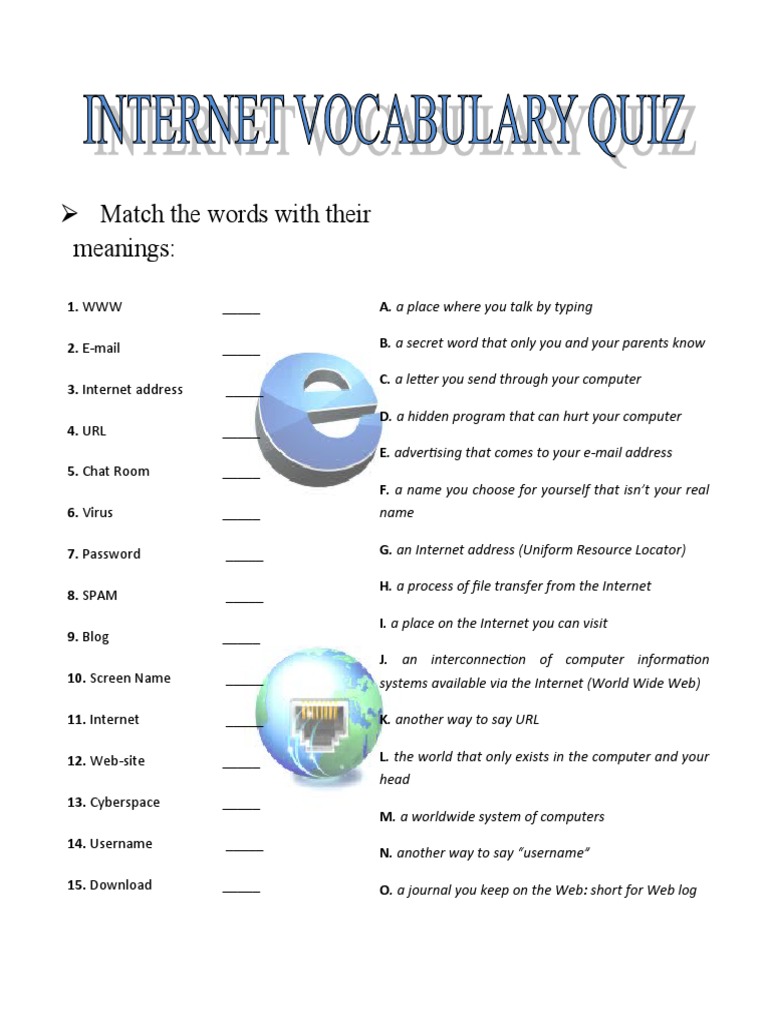 INTERNET VOCABULARY QUIZ

➢ Match the words with their meanings:

1. WWW _____
2. E-mail _____
3. Internet address _____
4. URL _____
5. Chat Room _____
6. Virus _____
7. Password _____
8. SPAM _____
9. Blog _____
10. Screen Name _____
11. Internet _____
12. Web-site _____
13. Cyberspace _____
14. Username _____
15. Download _____

A. a place where you talk by typing
B. a secret word that only you and your parents know
C. a letter you send through your computer
D. a hidden program that can hurt your computer
E. advertising that comes to your e-mail address
F. a name you choose for yourself that isn't your real name
G. an Internet address (Uniform Resource Locator)
H. a process of file transfer from the Internet
I. a place on the Internet you can visit
J. an interconnection of computer information systems available via the Internet (World Wide Web)
K. another way to say URL
L. the world that only exists in the computer and your head
M. a worldwide system of computers
N. another way to say "username"
O. a journal you keep on the Web: short for Web log